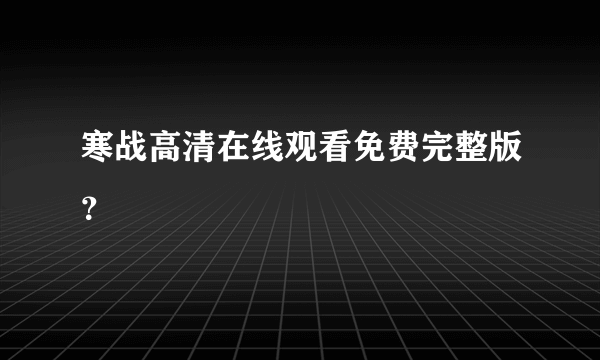 寒战高清在线观看免费完整版？